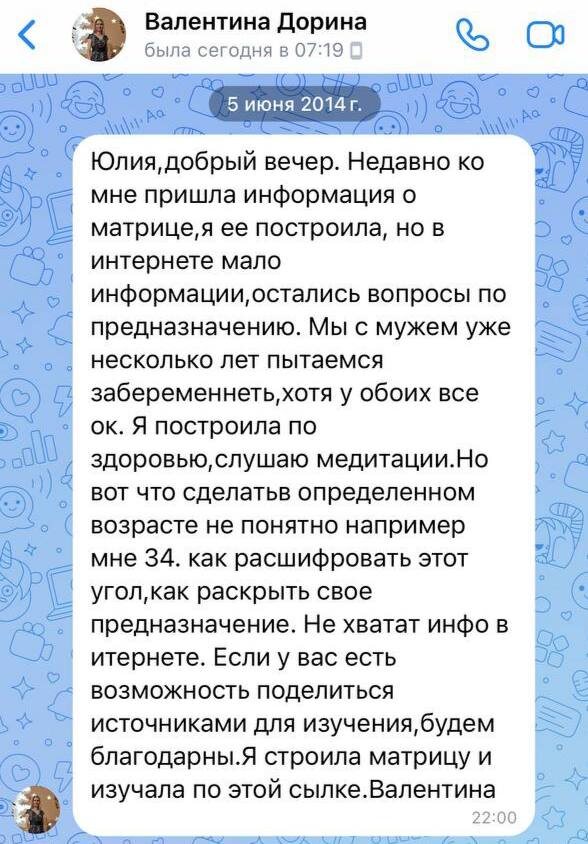 Валентина Дорина
была сегодня в 07:19

5 июня 2014 г.

Юлия,добрый вечер. Недавно ко мне пришла информация о матрице,я ее построила, но в интернете мало информации,остались вопросы по предназначению. Мы с мужем уже несколько лет пытаемся забеременнеть,хотя у обоих все ок. Я построила по здоровью,слушаю медитации.Но вот что сделатьв определенном возрасте не понятно например мне 34. как расшифровать этот угол,как раскрыть свое предназначение. Не хватат инфо в итернете. Если у вас есть возможность поделиться источниками для изучения,будем благодарны.Я строила матрицу и изучала по этой сылке.Валентина

22:00